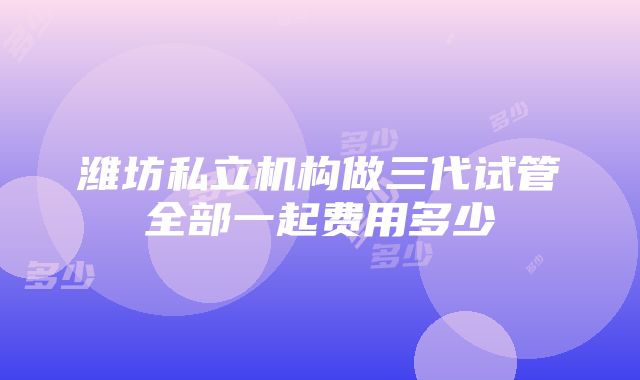 潍坊私立机构做三代试管全部一起费用多少

多少

多少

多少

多少

多少